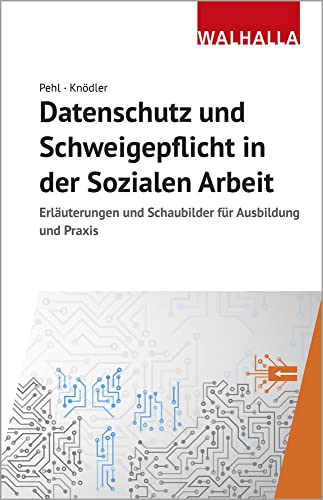 WALHALLA

Pehl · Knödler

Datenschutz und Schweigepflicht in der Sozialen Arbeit

Erläuterungen und Schaubilder für Ausbildung und Praxis